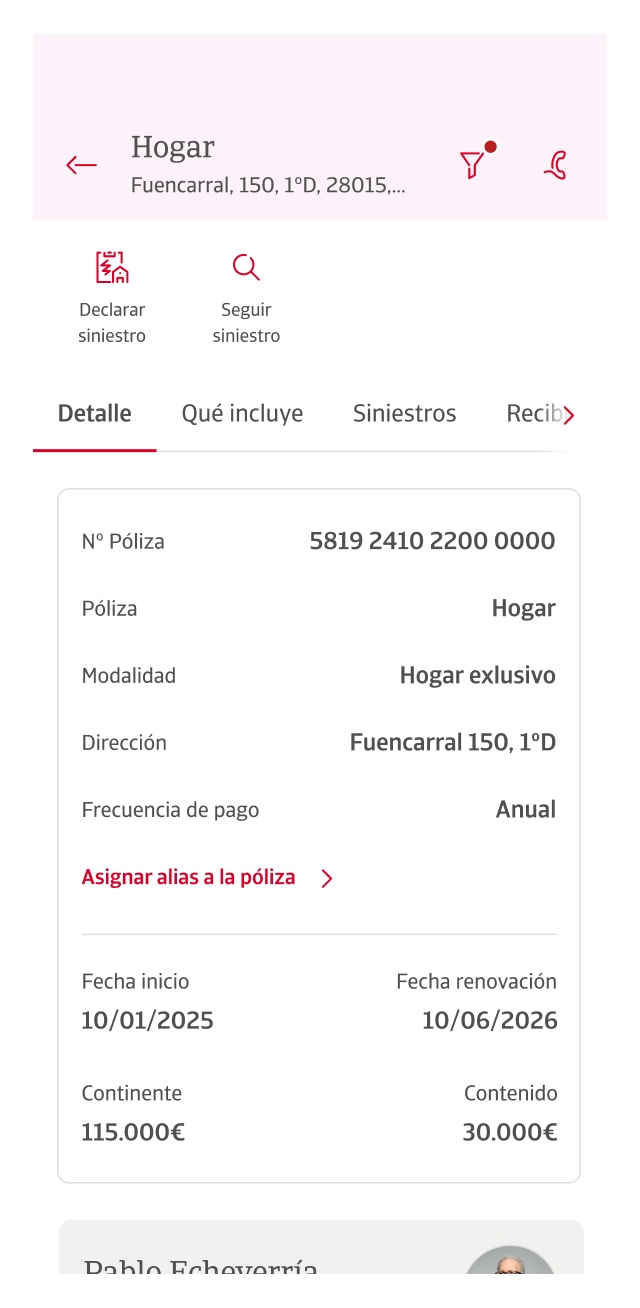 Hogar
Fuencarral, 150, 1ºD, 28015,...

Declarar siniestro

Seguir siniestro

Detalle
Qué incluye
Siniestros
Recib

Nº Póliza
5819 2410 2200 0000

Póliza
Hogar

Modalidad
Hogar exlusivo

Dirección
Fuencarral 150, 1ºD

Frecuencia de pago
Anual

Asignar alias a la póliza

Fecha inicio
10/01/2025

Fecha renovación
10/06/2026

Continente
115.000€

Contenido
30.000€

Pablo Echeverría